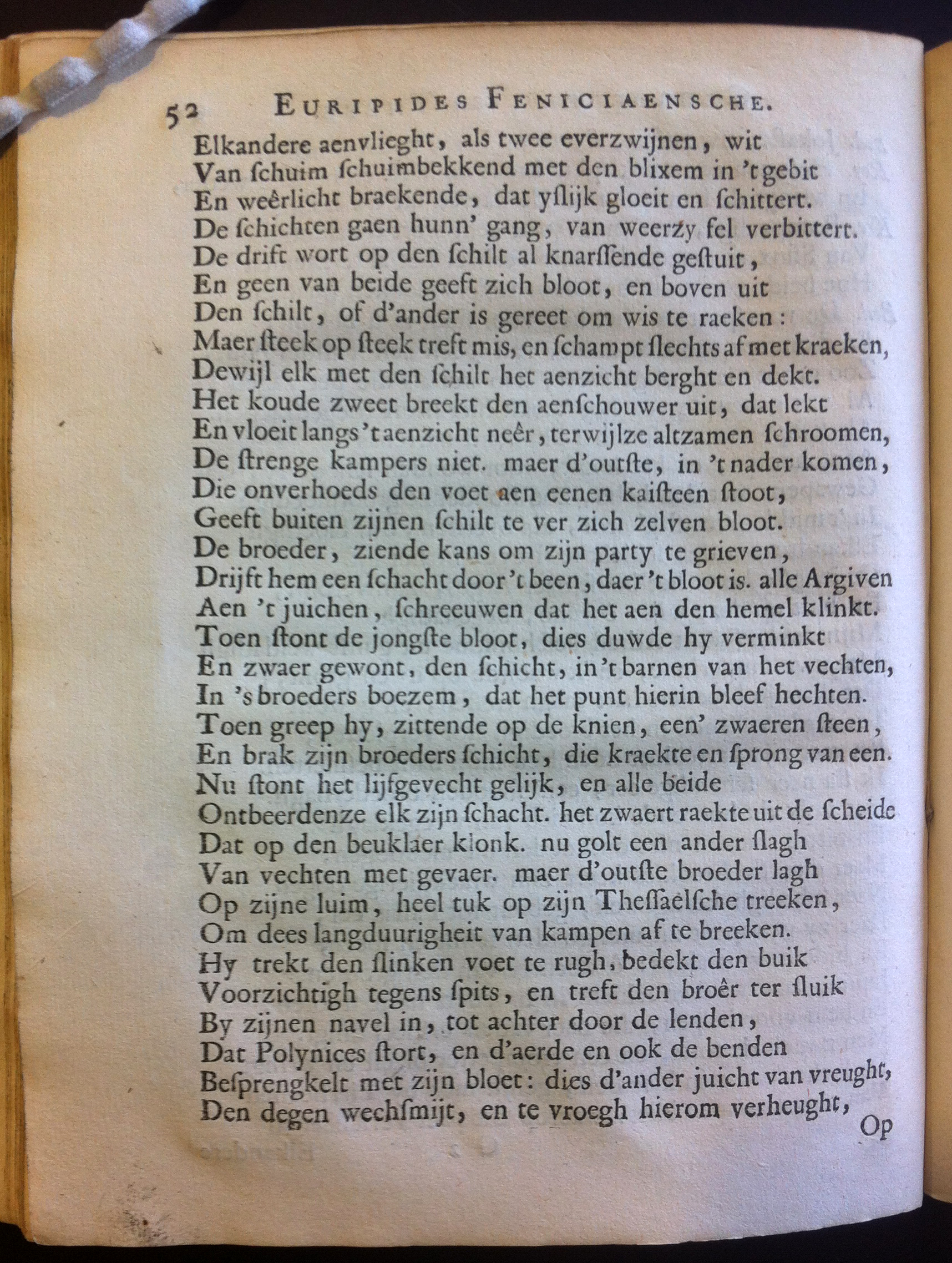 52 EURIPIDES FENICIAENSCHE.

Elkandere aenvlieght, als twee everzwijnen, wit
Van ſchuim ſchuimbekkend met den blixem in 't gebit
En weêrlicht braekende, dat yſlijk gloeit en ſchittert.
De ſchichten gaen hunn' gang, van weerzy fel verbittert.
De drift wort op den ſchilt al knarſſende geſtuit,
En geen van beide geeft zich bloot, en boven uit
Den ſchilt, of d'ander is gereet om wis te raeken:
Maer ſteek op ſteek treft mis, en ſchampt ſlechts af met kraeken,
Dewijl elk met den ſchilt het aenzicht berght en dekt.
Het koude zweet breekt den aenſchouwer uit, dat lekt
En vloeit langs 't aenzicht neêr, terwijlze altzamen ſchroomen,
De ſtrenge kampers niet. maer d'outſte, in 't nader komen,
Die onverhoeds den voet aen eenen kaiſteen ſtoot,
Geeft buiten zijnen ſchilt te ver zich zelven bloot.
De broeder, ziende kans om zijn party te grieven,
Drijft hem een ſchacht door 't been, daer 't bloot is. alle Argiven
Aen 't juichen, ſchreeuwen dat het aen den hemel klinkt.
Toen ſtont de jongſte bloot, dies duwde hy verminkt
En zwaer gewont, den ſchicht, in 't barnen van het vechten,
In 's broeders boezem, dat het punt hierin bleef hechten.
Toen greep hy, zittende op de knien, een' zwaeren ſteen,
En brak zijn broeders ſchicht, die kraekte en ſprong van een.
Nu ſtont het lijfgevecht gelijk, en alle beide
Ontbeerdenze elk zijn ſchacht. het zwaert raekte uit de ſcheide
Dat op den beuklaer klonk. nu golt een ander ſlagh
Van vechten met gevaer. maer d'outſte broeder lagh
Op zijne luim, heel tuk op zijn Theſſaelſche treeken,
Om dees langduurigheit van kampen af te breeken.
Hy trekt den ſlinken voet te rugh, bedekt den buik
Voorzichtigh tegens ſpits, en treft den broêr ter ſluik
By zijnen navel in, tot achter door de lenden,
Dat Polynices ſtort, en d'aerde en ook de benden
Beſprengkelt met zijn bloet: dies d'ander juicht van vreught,
Den degen wechſmijt, en te vroegh hierom verheught,
Op